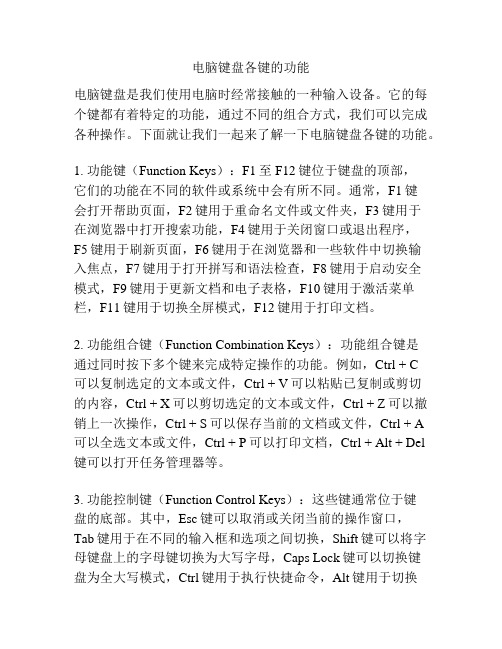 电脑键盘各键的功能

电脑键盘是我们使用电脑时经常接触的一种输入设备。它的每个键都有着特定的功能，通过不同的组合方式，我们可以完成各种操作。下面就让我们一起来了解一下电脑键盘各键的功能。

1. 功能键（Function Keys）：F1 至 F12 键位于键盘的顶部，它们的功能在不同的软件或系统中会有所不同。通常，F1 键会打开帮助页面，F2 键用于重命名文件或文件夹，F3 键用于在浏览器中打开搜索功能，F4 键用于关闭窗口或退出程序，F5 键用于刷新页面，F6 键用于在浏览器和一些软件中切换输入焦点，F7 键用于打开拼写和语法检查，F8 键用于启动安全模式，F9 键用于更新文档和电子表格，F10 键用于激活菜单栏，F11 键用于切换全屏模式，F12 键用于打印文档。

2. 功能组合键（Function Combination Keys）：功能组合键是通过同时按下多个键来完成特定操作的功能。例如，Ctrl + C 可以复制选定的文本或文件，Ctrl + V 可以粘贴已复制或剪切的内容，Ctrl + X 可以剪切选定的文本或文件，Ctrl + Z 可以撤销上一次操作，Ctrl + S 可以保存当前的文档或文件，Ctrl + A 可以全选文本或文件，Ctrl + P 可以打印文档，Ctrl + Alt + Del 键可以打开任务管理器等。

3. 功能控制键（Function Control Keys）：这些键通常位于键盘的底部。其中，Esc 键可以取消或关闭当前的操作窗口，Tab 键用于在不同的输入框和选项之间切换，Shift 键可以将字母键盘上的字母键切换为大写字母，Caps Lock 键可以切换键盘为全大写模式，Ctrl 键用于执行快捷命令，Alt 键用于切换